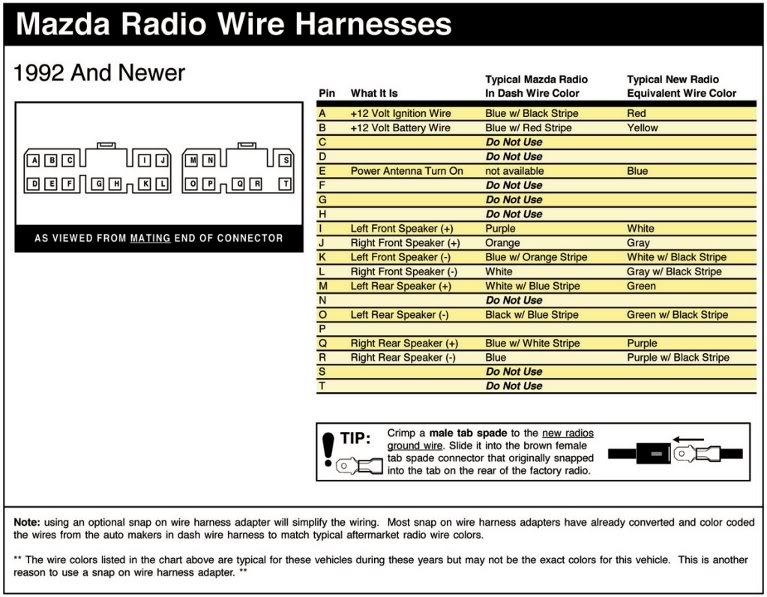 Mazda Radio Wire Harnesses

1992 And Newer

A B C I J M N S
D E F G H K L O P Q R T

AS VIEWED FROM MATING END OF CONNECTOR

| Pin | What It Is | Typical Mazda Radio In Dash Wire Color | Typical New Radio Equivalent Wire Color |
|---|---|---|---|
| A | +12 Volt Ignition Wire | Blue w/ Black Stripe | Red |
| B | +12 Volt Battery Wire | Blue w/ Red Stripe | Yellow |
| C | | Do Not Use | |
| D | | Do Not Use | |
| E | Power Antenna Turn On | not available | Blue |
| F | | Do Not Use | |
| G | | Do Not Use | |
| H | | Do Not Use | |
| I | Left Front Speaker (+) | Purple | White |
| J | Right Front Speaker (+) | Orange | Gray |
| K | Left Front Speaker (-) | Blue w/ Orange Stripe | White w/ Black Stripe |
| L | Right Front Speaker (-) | White | Gray w/ Black Stripe |
| M | Left Rear Speaker (+) | White w/ Blue Stripe | Green |
| N | | Do Not Use | |
| O | Left Rear Speaker (-) | Black w/ Blue Stripe | Green w/ Black Stripe |
| P | | | |
| Q | Right Rear Speaker (+) | Blue w/ White Stripe | Purple |
| R | Right Rear Speaker (-) | Blue | Purple w/ Black Stripe |
| S | | Do Not Use | |
| T | | Do Not Use | |

TIP: Crimp a male tab spade to the new radios ground wire. Slide it into the brown female tab spade connector that originally snapped into the tab on the rear of the factory radio.

Note: using an optional snap on wire harness adapter will simplify the wiring. Most snap on wire harness adapters have already converted and color coded the wires from the auto makers in dash wire harness to match typical aftermarket radio wire colors.

** The wire colors listed in the chart above are typical for these vehicles during these years but may not be the exact colors for this vehicle. This is another reason to use a snap on wire harness adapter. **